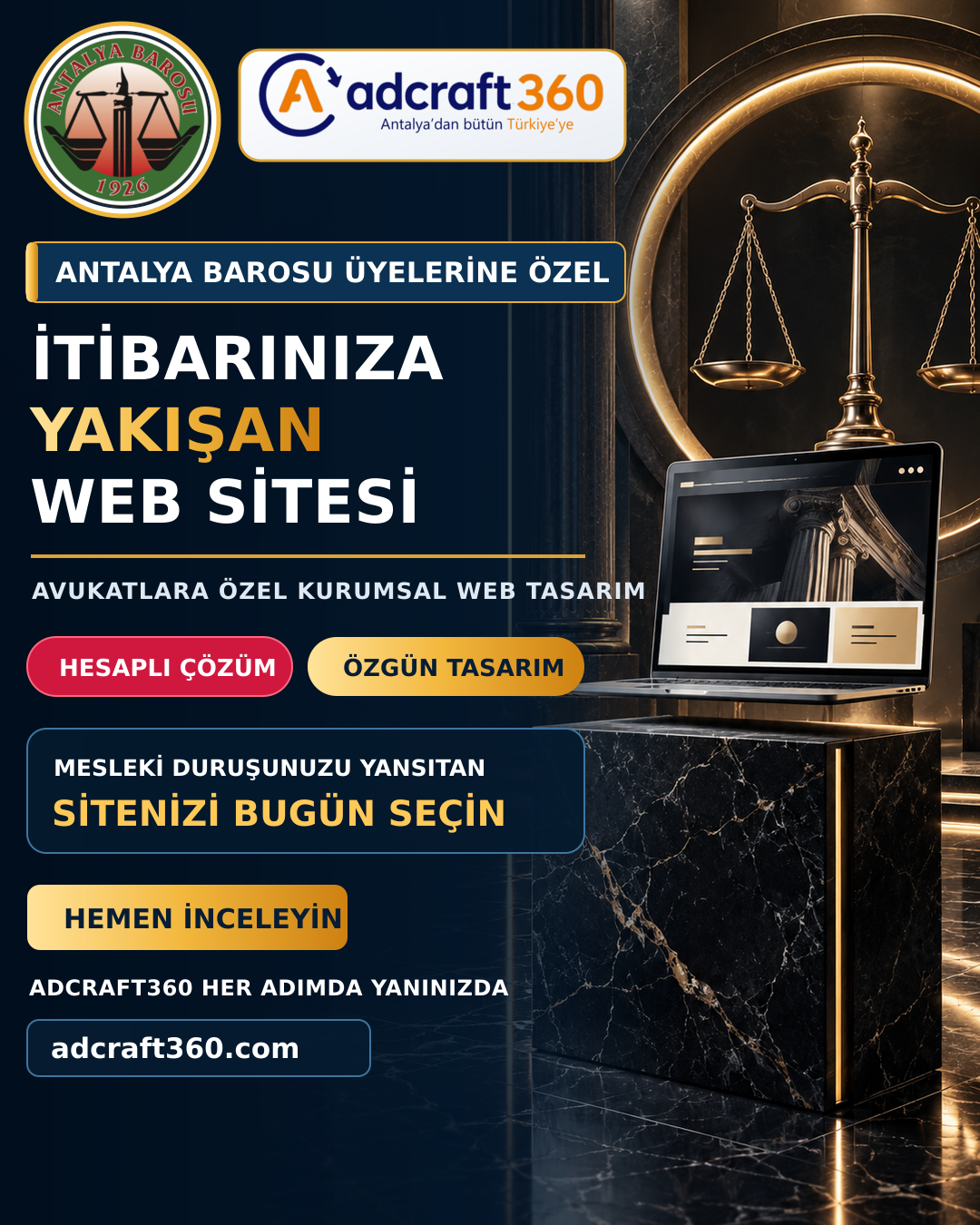 ANTALYA BAROSU
1926

adcraft360
Antalya'dan bütün Türkiye'ye

ANTALYA BAROSU ÜYELERİNE ÖZEL

İTİBARINIZA
YAKIŞAN
WEB SİTESİ

AVUKATLARA ÖZEL KURUMSAL WEB TASARIM

HESAPLI ÇÖZÜM

ÖZGÜN TASARIM

MESLEKİ DURUŞUNUZU YANSITAN
SİTENİZİ BUGÜN SEÇİN

HEMEN İNCELEYİN

ADCRAFT360 HER ADIMDA YANINIZDA

adcraft360.com